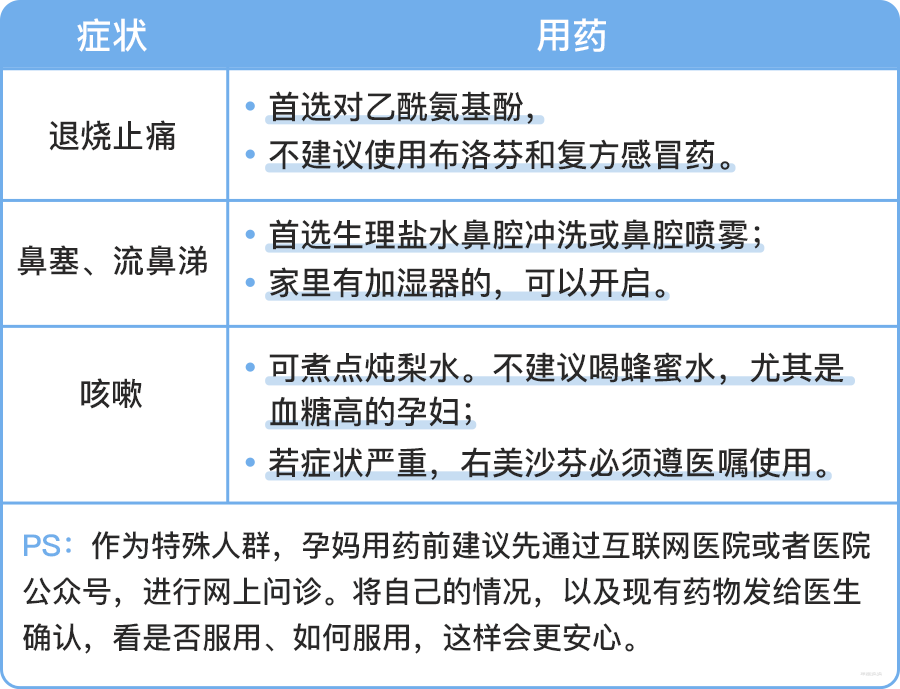 | 症状 | 用药 |
|---|---|
| 退烧止痛 | • 首选对乙酰氨基酚，<br>• 不建议使用布洛芬和复方感冒药。 |
| 鼻塞、流鼻涕 | • 首选生理盐水鼻腔冲洗或鼻腔喷雾；<br>• 家里有加湿器的，可以开启。 |
| 咳嗽 | • 可煮点炖梨水。不建议喝蜂蜜水，尤其是血糖高的孕妇；<br>• 若症状严重，右美沙芬必须遵医嘱使用。 |

PS：作为特殊人群，孕妈用药前建议先通过互联网医院或者医院公众号，进行网上问诊。将自己的情况，以及现有药物发给医生确认，看是否服用、如何服用，这样会更安心。